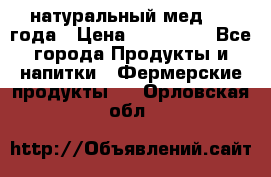 натуральный мед года Цена Все города Продукты и напитки Фермерские продукты Орловская обл

http://Объявлений.сайт